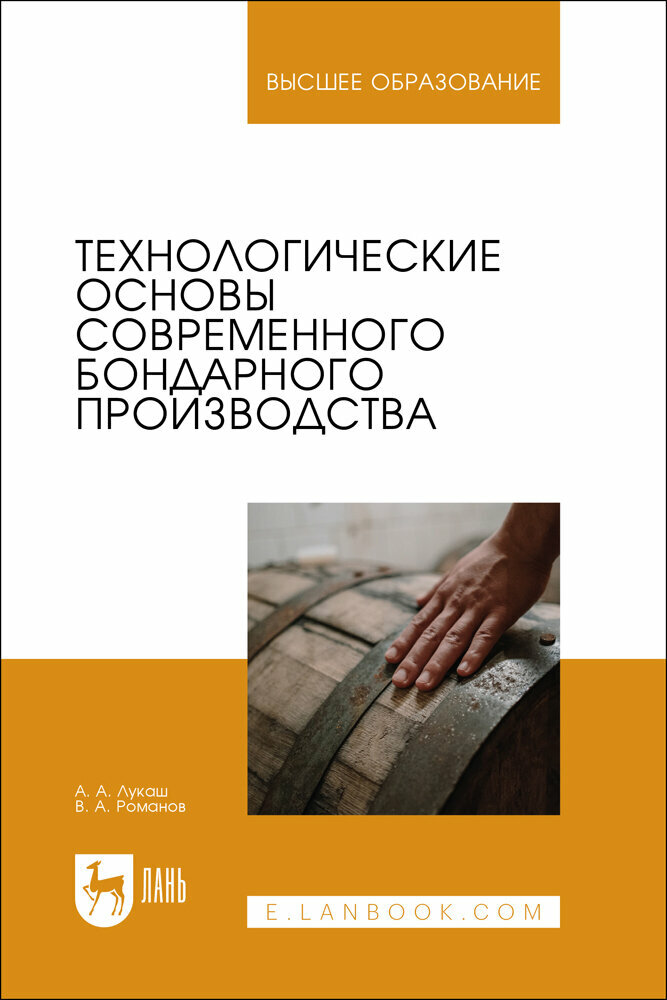 ВЫСШЕЕ ОБРАЗОВАНИЕ

ТЕХНОЛОГИЧЕСКИЕ ОСНОВЫ СОВРЕМЕННОГО БОНДАРНОГО ПРОИЗВОДСТВА

А. А. Лукаш
В. А. Романов

ЛАНЬ

E.LANBOOK.COM